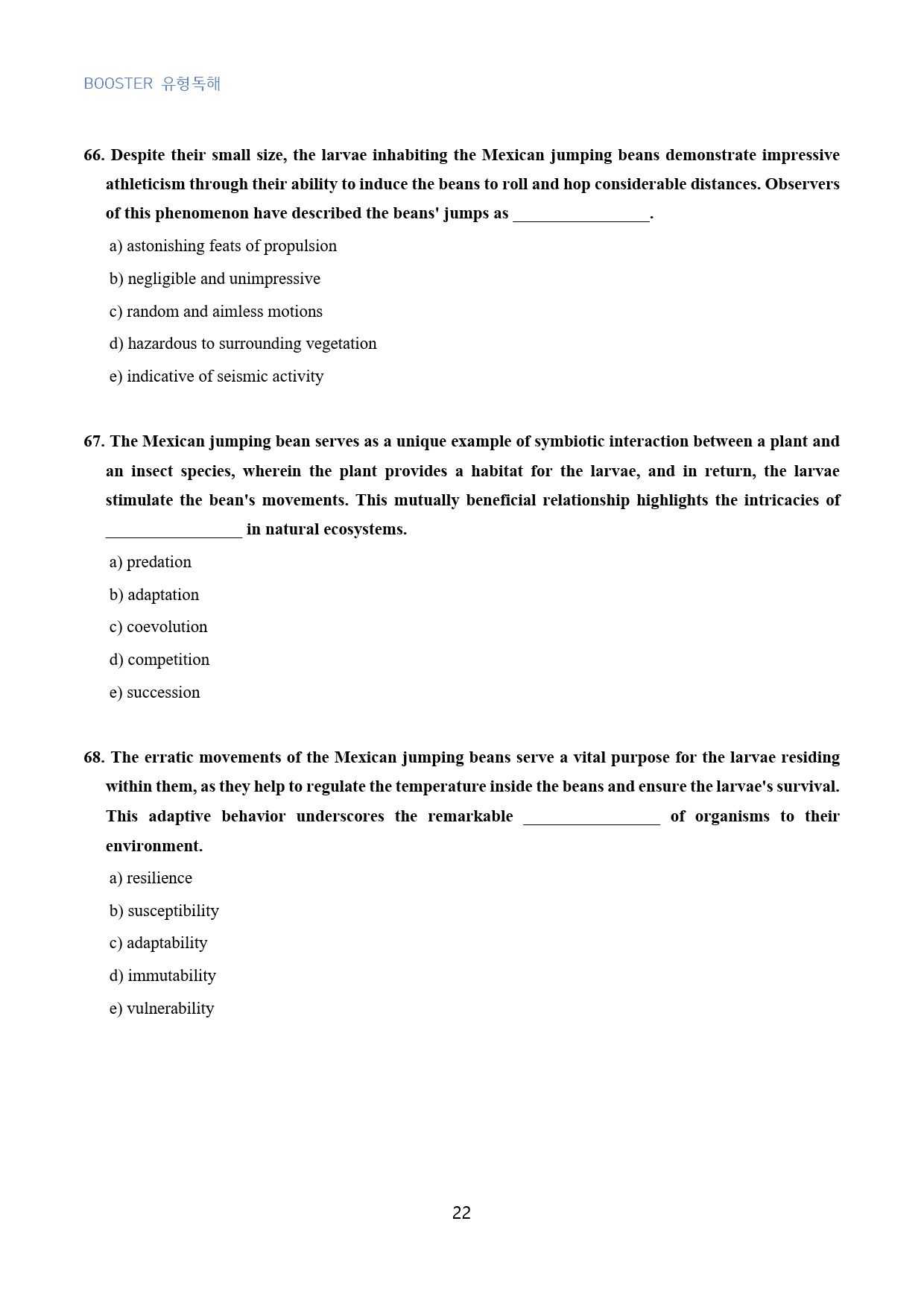 BOOSTER 유형독해

66. Despite their small size, the larvae inhabiting the Mexican jumping beans demonstrate impressive athleticism through their ability to induce the beans to roll and hop considerable distances. Observers of this phenomenon have described the beans' jumps as ____.

a) astonishing feats of propulsion

b) negligible and unimpressive

c) random and aimless motions

d) hazardous to surrounding vegetation

e) indicative of seismic activity

67. The Mexican jumping bean serves as a unique example of symbiotic interaction between a plant and an insect species, wherein the plant provides a habitat for the larvae, and in return, the larvae stimulate the bean's movements. This mutually beneficial relationship highlights the intricacies of ____ in natural ecosystems.

a) predation

b) adaptation

c) coevolution

d) competition

e) succession

68. The erratic movements of the Mexican jumping beans serve a vital purpose for the larvae residing within them, as they help to regulate the temperature inside the beans and ensure the larvae's survival. This adaptive behavior underscores the remarkable ____ of organisms to their environment.

a) resilience

b) susceptibility

c) adaptability

d) immutability

e) vulnerability

22